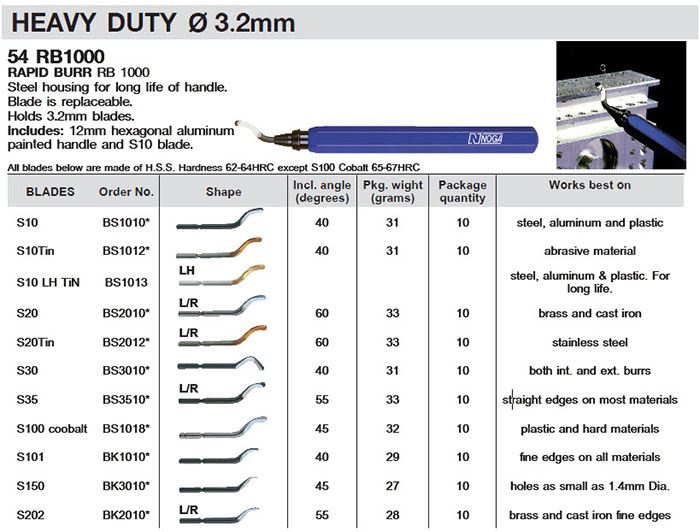 HEAVY DUTY Ø 3.2mm

54 RB1000
RAPID BURR RB 1000
Steel housing for long life of handle.
Blade is replaceable.
Holds 3.2mm blades.
Includes: 12mm hexagonal aluminum painted handle and S10 blade.

NOGA

All blades below are made of H.S.S. Hardness 62-64HRC except S100 Cobalt 65-67HRC

| BLADES | Order No. | Shape | Incl. angle (degrees) | Pkg. wight (grams) | Package quantity | Works best on |
|---|---|---|---|---|---|---|
| S10 | BS1010* | | 40 | 31 | 10 | steel, aluminum and plastic |
| S10Tin | BS1012* | | 40 | 31 | 10 | abrasive material |
| S10 LH TiN | BS1013 | LH | | | | steel, aluminum & plastic. For long life. |
| S20 | BS2010* | L/R | 60 | 33 | 10 | brass and cast iron |
| S20Tin | BS2012* | L/R | 60 | 33 | 10 | stainless steel |
| S30 | BS3010* | | 40 | 31 | 10 | both int. and ext. burrs |
| S35 | BS3510* | L/R | 55 | 33 | 10 | straight edges on most materials |
| S100 coobalt | BS1018* | | 45 | 32 | 10 | plastic and hard materials |
| S101 | BK1010* | | 40 | 29 | 10 | fine edges on all materials |
| S150 | BK3010* | | 45 | 27 | 10 | holes as small as 1.4mm Dia. |
| S202 | BK2010* | L/R | 55 | 28 | 10 | brass and cast iron fine edges |